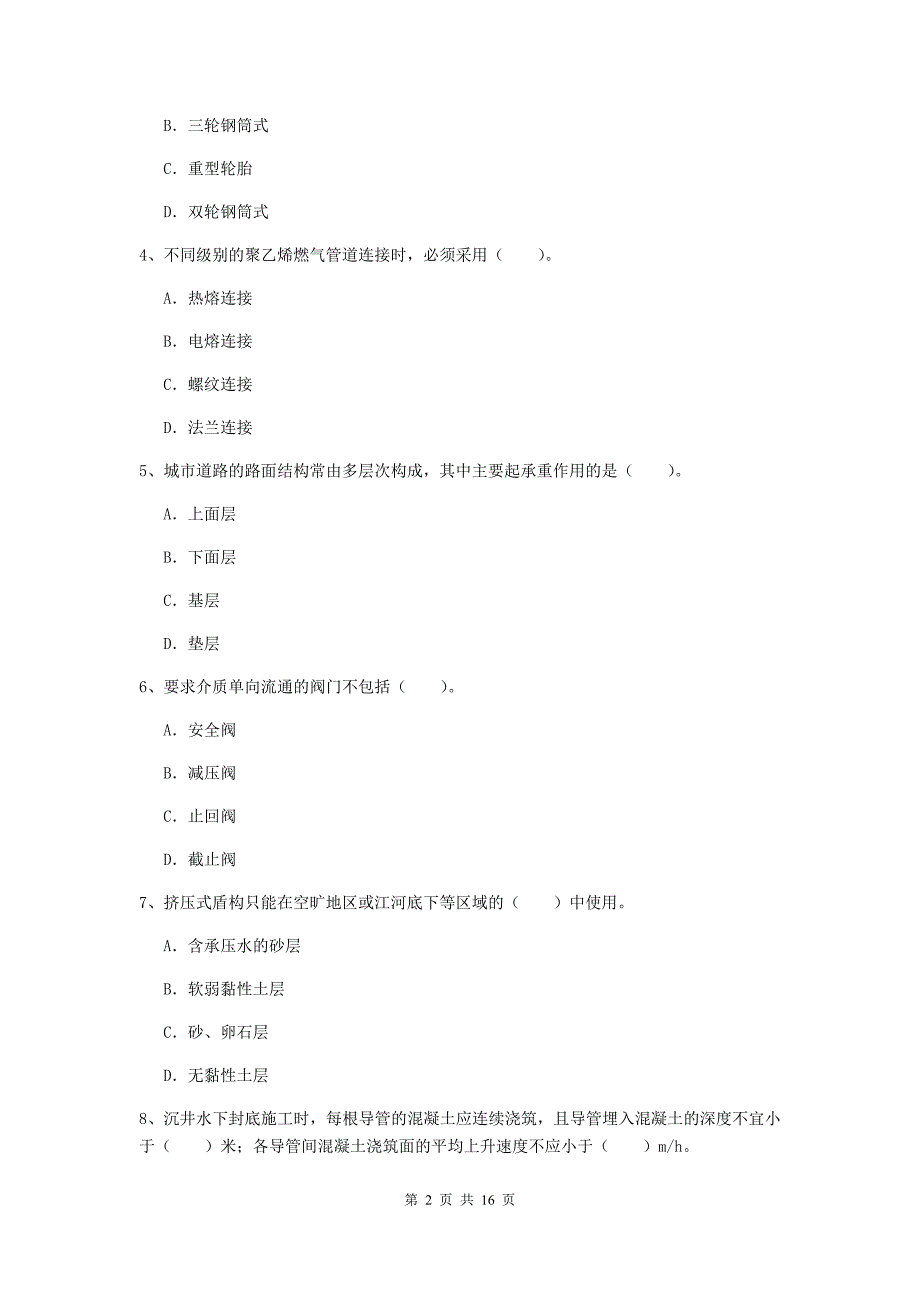 B. 三轮钢筒式

C. 重型轮胎

D. 双轮钢筒式

4、不同级别的聚乙烯燃气管道连接时，必须采用（　　）。

A. 热熔连接

B. 电熔连接

C. 螺纹连接

D. 法兰连接

5、城市道路的路面结构常由多层次构成，其中主要起承重作用的是（　　）。

A. 上面层

B. 下面层

C. 基层

D. 垫层

6、要求介质单向流通的阀门不包括（　　）。

A. 安全阀

B. 减压阀

C. 止回阀

D. 截止阀

7、挤压式盾构只能在空旷地区或江河底下等区域的（　　）中使用。

A. 含承压水的砂层

B. 软弱黏性土层

C. 砂、卵石层

D. 无黏性土层

8、沉井水下封底施工时，每根导管的混凝土应连续浇筑，且导管埋入混凝土的深度不宜小于（　　）米；各导管间混凝土浇筑面的平均上升速度不应小于（　　）m/h。

第 2 页 共 16 页